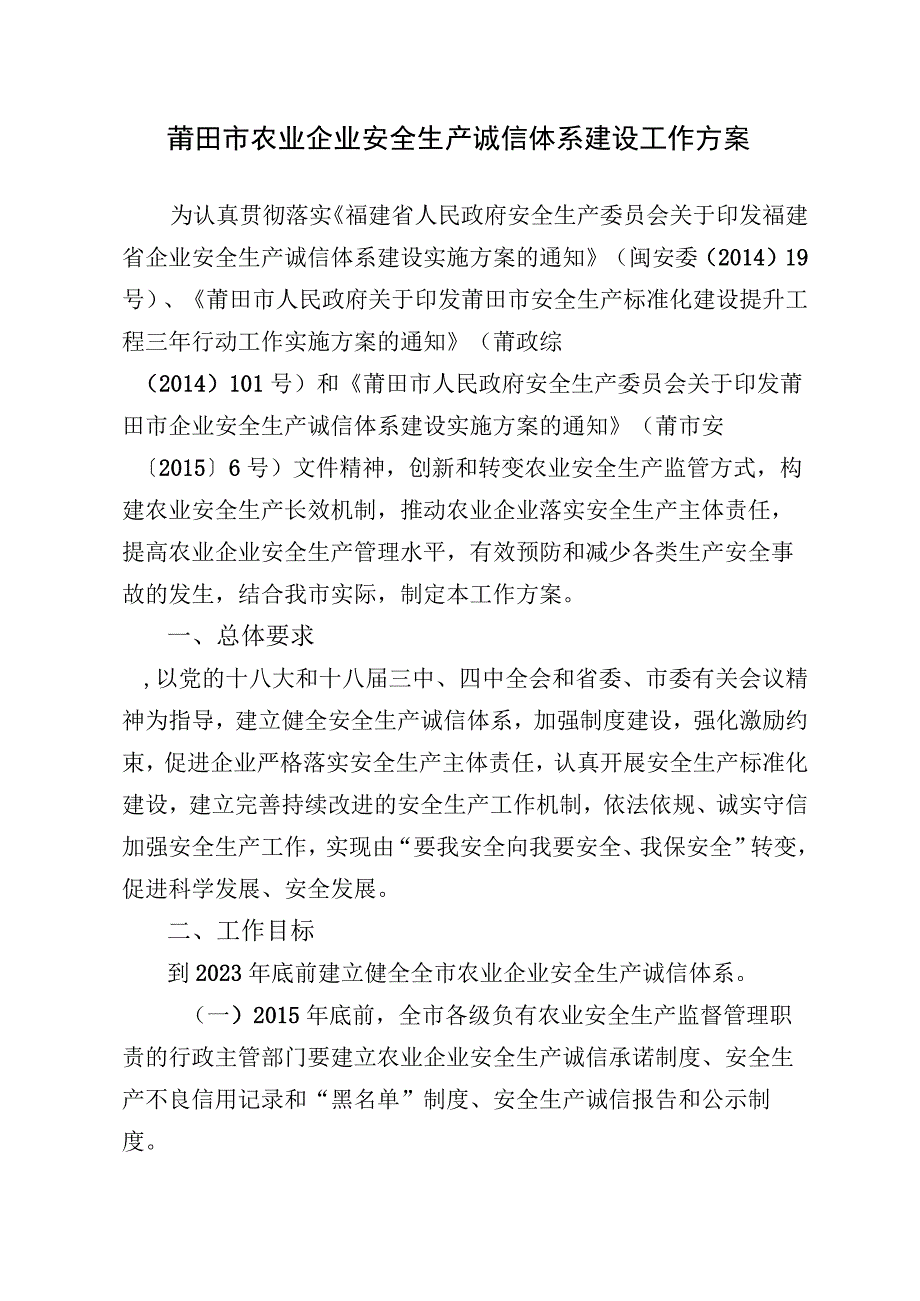 莆田市农业企业安全生产诚信体系建设工作方案

为认真贯彻落实《福建省人民政府安全生产委员会关于印发福建省企业安全生产诚信体系建设实施方案的通知》（闽安委（2014）19号）、《莆田市人民政府关于印发莆田市安全生产标准化建设提升工程三年行动工作实施方案的通知》（莆政综（2014）101号）和《莆田市人民政府安全生产委员会关于印发莆田市企业安全生产诚信体系建设实施方案的通知》（莆市安〔2015〕6号）文件精神，创新和转变农业安全生产监管方式，构建农业安全生产长效机制，推动农业企业落实安全生产主体责任，提高农业企业安全生产管理水平，有效预防和减少各类生产安全事故的发生，结合我市实际，制定本工作方案。

一、总体要求

，以党的十八大和十八届三中、四中全会和省委、市委有关会议精神为指导，建立健全安全生产诚信体系，加强制度建设，强化激励约束，促进企业严格落实安全生产主体责任，认真开展安全生产标准化建设，建立完善持续改进的安全生产工作机制，依法依规、诚实守信加强安全生产工作，实现由“要我安全向我要安全、我保安全”转变，促进科学发展、安全发展。

二、工作目标

到2023年底前建立健全全市农业企业安全生产诚信体系。

（一）2015年底前，全市各级负有农业安全生产监督管理职责的行政主管部门要建立农业企业安全生产诚信承诺制度、安全生产不良信用记录和“黑名单”制度、安全生产诚信报告和公示制度。